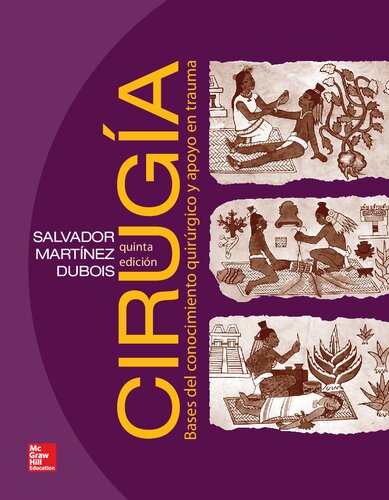 SALVADOR
MARTÍNEZ
DUBOIS

quinta
edición

CIRUGÍA

Bases del conocimiento quirúrgico y apoyo en trauma

Mc
Graw
Hill
Education